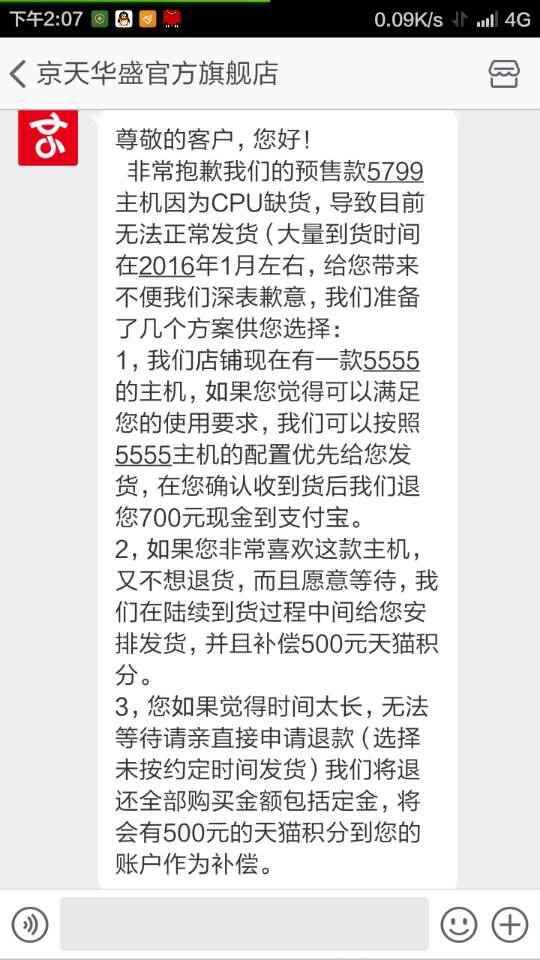 下午2:07 0.09K/s 4G

京天华盛官方旗舰店

尊敬的客户，您好！
非常抱歉我们的预售款5799主机因为CPU缺货，导致目前无法正常发货（大量到货时间在2016年1月左右，给您带来不便我们深表歉意，我们准备了几个方案供您选择：
1，我们店铺现在有一款5555的主机，如果您觉得可以满足您的使用要求，我们可以按照5555主机的配置优先给您发货，在您确认收到货后我们退您700元现金到支付宝。
2，如果您非常喜欢这款主机，又不想退货，而且愿意等待，我们在陆续到货过程中间给您安排发货，并且补偿500元天猫积分。
3，您如果觉得时间太长，无法等待请亲直接申请退款（选择未按约定时间发货）我们将退还全部购买金额包括定金，将会有500元的天猫积分到您的账户作为补偿。